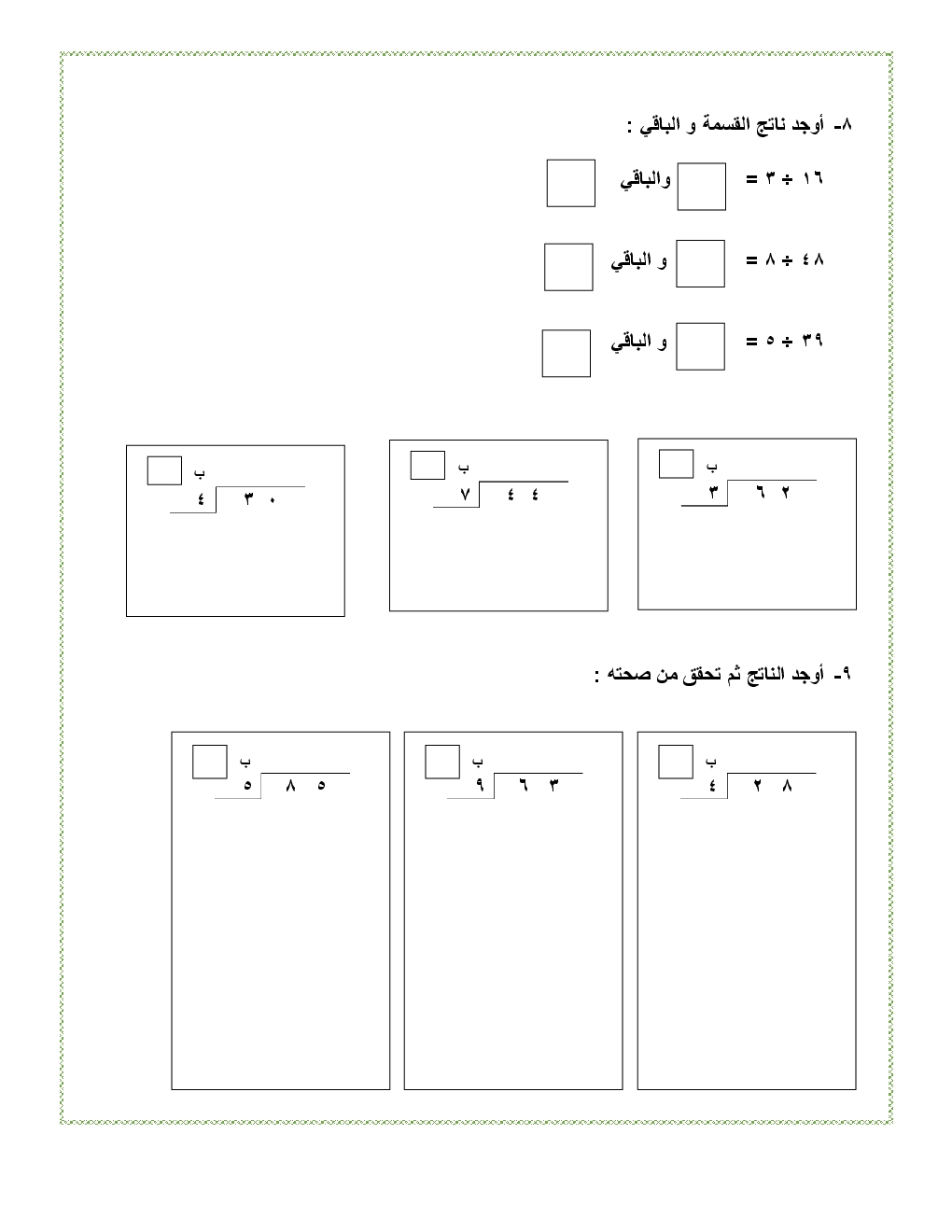 ٨- أوجد ناتج القسمة و الباقي :

١٦ ÷ ٣ = والباقي

٤٨ ÷ ٨ = و الباقي

٣٩ ÷ ٥ = و الباقي

ب
٣ ٦ ٢

ب
٧ ٤ ٤

ب
٤ ٣ ٠

٩- أوجد الناتج ثم تحقق من صحته :

ب
٤ ٢ ٨

ب
٩ ٦ ٣

ب
٥ ٨ ٥